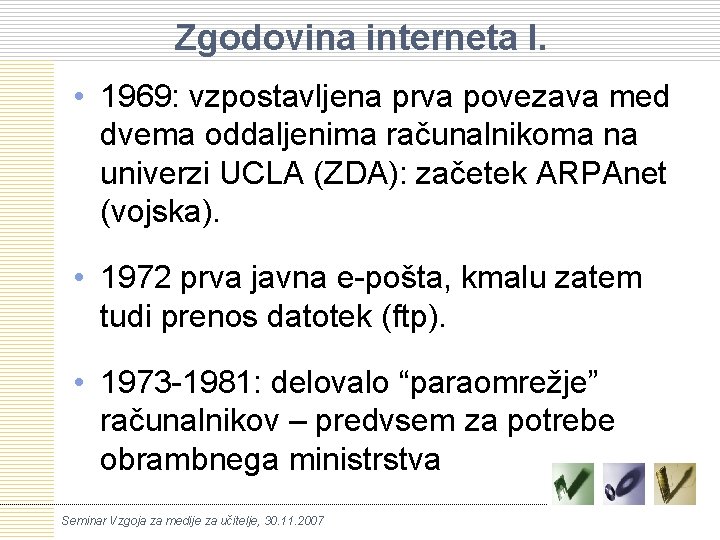 Zgodovina interneta I.

• 1969: vzpostavljena prva povezava med dvema oddaljenima računalnikoma na univerzi UCLA (ZDA): začetek ARPAnet (vojska).

• 1972 prva javna e-pošta, kmalu zatem tudi prenos datotek (ftp).

• 1973-1981: delovalo “paraomrežje” računalnikov – predvsem za potrebe obrambnega ministrstva

Seminar Vzgoja za medije za učitelje, 30.11.2007